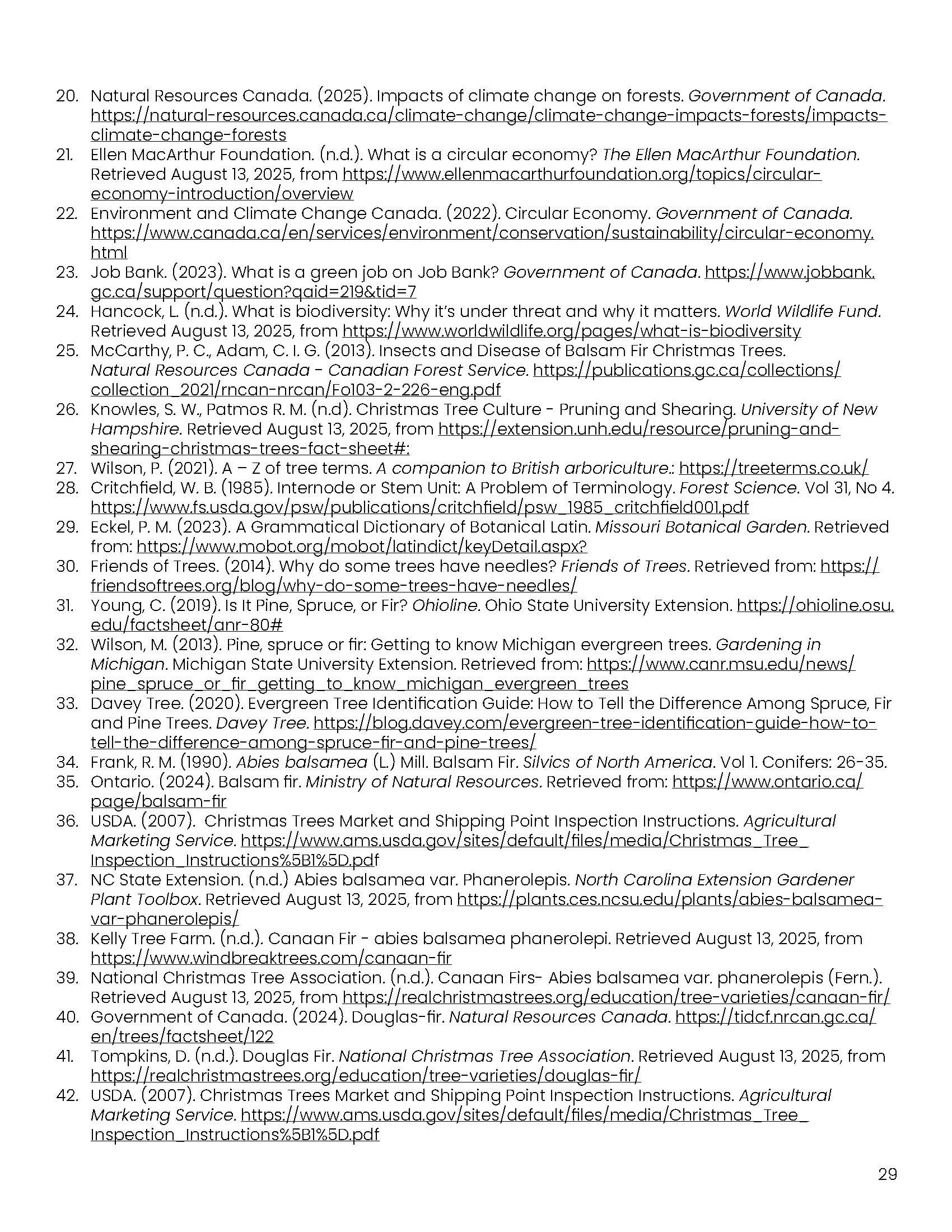 20. Natural Resources Canada. (2025). Impacts of climate change on forests. Government of Canada. https://natural-resources.canada.ca/climate-change/climate-change-impacts-forests/impacts-climate-change-forests
21. Ellen MacArthur Foundation. (n.d.). What is a circular economy? The Ellen MacArthur Foundation. Retrieved August 13, 2025, from https://www.ellenmacarthurfoundation.org/topics/circular-economy-introduction/overview
22. Environment and Climate Change Canada. (2022). Circular Economy. Government of Canada. https://www.canada.ca/en/services/environment/conservation/sustainability/circular-economy.html
23. Job Bank. (2023). What is a green job on Job Bank? Government of Canada. https://www.jobbank.gc.ca/support/question?qaid=219&tid=7
24. Hancock, L. (n.d.). What is biodiversity: Why it's under threat and why it matters. World Wildlife Fund. Retrieved August 13, 2025, from https://www.worldwildlife.org/pages/what-is-biodiversity
25. McCarthy, P. C., Adam, C. I. G. (2013). Insects and Disease of Balsam Fir Christmas Trees. Natural Resources Canada - Canadian Forest Service. https://publications.gc.ca/collections/collection_2021/rncan-nrcan/Fo103-2-226-eng.pdf
26. Knowles, S. W., Patmos R. M. (n.d). Christmas Tree Culture - Pruning and Shearing. University of New Hampshire. Retrieved August 13, 2025, from https://extension.unh.edu/resource/pruning-and-shearing-christmas-trees-fact-sheet#:
27. Wilson, P. (2021). A – Z of tree terms. A companion to British arboriculture.: https://treeterms.co.uk/
28. Critchfield, W. B. (1985). Internode or Stem Unit: A Problem of Terminology. Forest Science. Vol 31, No 4. https://www.fs.usda.gov/psw/publications/critchfield/psw_1985_critchfield001.pdf
29. Eckel, P. M. (2023). A Grammatical Dictionary of Botanical Latin. Missouri Botanical Garden. Retrieved from: https://www.mobot.org/mobot/latindict/keyDetail.aspx?
30. Friends of Trees. (2014). Why do some trees have needles? Friends of Trees. Retrieved from: https://friendsoftrees.org/blog/why-do-some-trees-have-needles/
31. Young, C. (2019). Is It Pine, Spruce, or Fir? Ohioline. Ohio State University Extension. https://ohioline.osu.edu/factsheet/anr-80#
32. Wilson, M. (2013). Pine, spruce or fir: Getting to know Michigan evergreen trees. Gardening in Michigan. Michigan State University Extension. Retrieved from: https://www.canr.msu.edu/news/pine_spruce_or_fir_getting_to_know_michigan_evergreen_trees
33. Davey Tree. (2020). Evergreen Tree Identification Guide: How to Tell the Difference Among Spruce, Fir and Pine Trees. Davey Tree. https://blog.davey.com/evergreen-tree-identification-guide-how-to-tell-the-difference-among-spruce-fir-and-pine-trees/
34. Frank, R. M. (1990). Abies balsamea (L.) Mill. Balsam Fir. Silvics of North America. Vol 1. Conifers: 26-35.
35. Ontario. (2024). Balsam fir. Ministry of Natural Resources. Retrieved from: https://www.ontario.ca/page/balsam-fir
36. USDA. (2007). Christmas Trees Market and Shipping Point Inspection Instructions. Agricultural Marketing Service. https://www.ams.usda.gov/sites/default/files/media/Christmas_Tree_Inspection_Instructions%5B1%5D.pdf
37. NC State Extension. (n.d.) Abies balsamea var. Phanerolepis. North Carolina Extension Gardener Plant Toolbox. Retrieved August 13, 2025, from https://plants.ces.ncsu.edu/plants/abies-balsamea-var-phanerolepis/
38. Kelly Tree Farm. (n.d.). Canaan Fir - abies balsamea phanerolepi. Retrieved August 13, 2025, from https://www.windbreaktrees.com/canaan-fir
39. National Christmas Tree Association. (n.d.). Canaan Firs- Abies balsamea var. phanerolepis (Fern.). Retrieved August 13, 2025, from https://realchristmastrees.org/education/tree-varieties/canaan-fir/
40. Government of Canada. (2024). Douglas-fir. Natural Resources Canada. https://tidcf.nrcan.gc.ca/en/trees/factsheet/122
41. Tompkins, D. (n.d.). Douglas Fir. National Christmas Tree Association. Retrieved August 13, 2025, from https://realchristmastrees.org/education/tree-varieties/douglas-fir/
42. USDA. (2007). Christmas Trees Market and Shipping Point Inspection Instructions. Agricultural Marketing Service. https://www.ams.usda.gov/sites/default/files/media/Christmas_Tree_Inspection_Instructions%5B1%5D.pdf

29